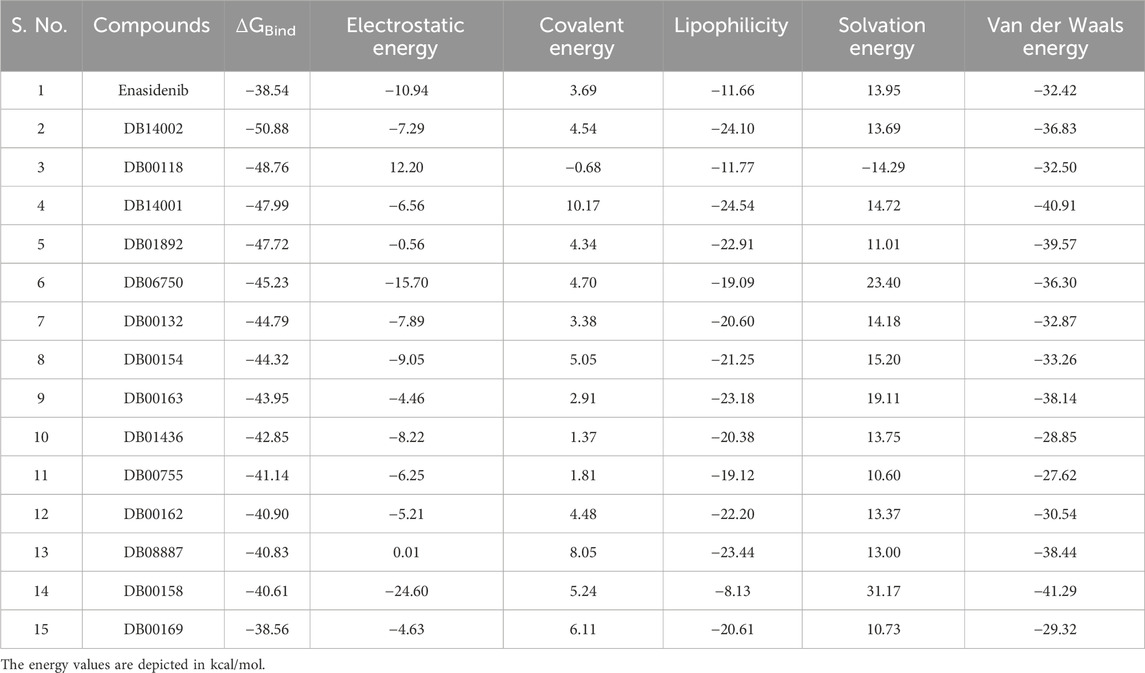 | S. No. | Compounds | $\Delta G_{Bind}$ | Electrostatic energy | Covalent energy | Lipophilicity | Solvation energy | Van der Waals energy |
|---|---|---|---|---|---|---|---|
| 1 | Enasidenib | −38.54 | −10.94 | 3.69 | −11.66 | 13.95 | −32.42 |
| 2 | DB14002 | −50.88 | −7.29 | 4.54 | −24.10 | 13.69 | −36.83 |
| 3 | DB00118 | −48.76 | 12.20 | −0.68 | −11.77 | −14.29 | −32.50 |
| 4 | DB14001 | −47.99 | −6.56 | 10.17 | −24.54 | 14.72 | −40.91 |
| 5 | DB01892 | −47.72 | −0.56 | 4.34 | −22.91 | 11.01 | −39.57 |
| 6 | DB06750 | −45.23 | −15.70 | 4.70 | −19.09 | 23.40 | −36.30 |
| 7 | DB00132 | −44.79 | −7.89 | 3.38 | −20.60 | 14.18 | −32.87 |
| 8 | DB00154 | −44.32 | −9.05 | 5.05 | −21.25 | 15.20 | −33.26 |
| 9 | DB00163 | −43.95 | −4.46 | 2.91 | −23.18 | 19.11 | −38.14 |
| 10 | DB01436 | −42.85 | −8.22 | 1.37 | −20.38 | 13.75 | −28.85 |
| 11 | DB00755 | −41.14 | −6.25 | 1.81 | −19.12 | 10.60 | −27.62 |
| 12 | DB00162 | −40.90 | −5.21 | 4.48 | −22.20 | 13.37 | −30.54 |
| 13 | DB08887 | −40.83 | 0.01 | 8.05 | −23.44 | 13.00 | −38.44 |
| 14 | DB00158 | −40.61 | −24.60 | 5.24 | −8.13 | 31.17 | −41.29 |
| 15 | DB00169 | −38.56 | −4.63 | 6.11 | −20.61 | 10.73 | −29.32 |

The energy values are depicted in kcal/mol.